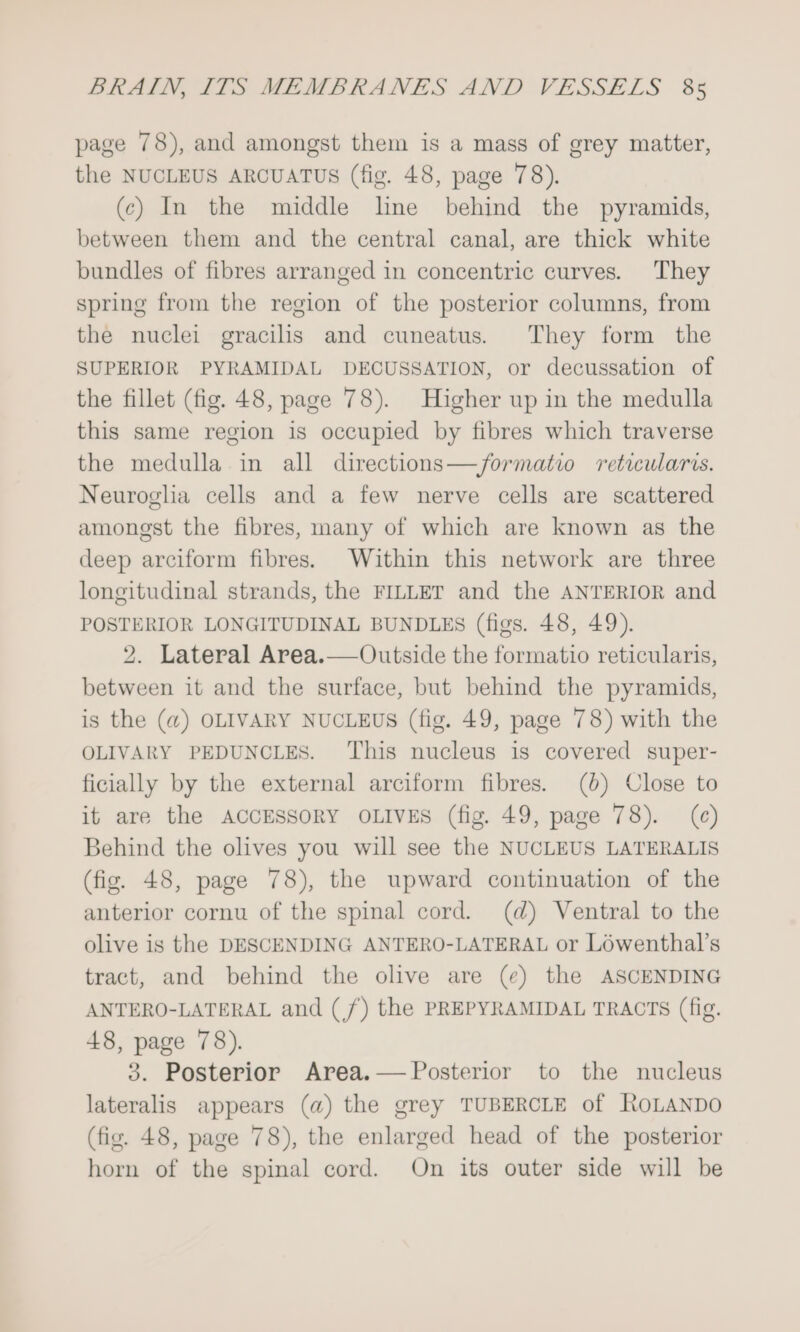 BRAIN, ITS MEMBRANES AND VESSELS 85

page 78), and amongst them is a mass of grey matter, the NUCLEUS ARCUATUS (fig. 48, page 78).

(c) In the middle line behind the pyramids, between them and the central canal, are thick white bundles of fibres arranged in concentric curves. They spring from the region of the posterior columns, from the nuclei gracilis and cuneatus. They form the SUPERIOR PYRAMIDAL DECUSSATION, or decussation of the fillet (fig. 48, page 78). Higher up in the medulla this same region is occupied by fibres which traverse the medulla in all directions—formatio reticularis. Neuroglia cells and a few nerve cells are scattered amongst the fibres, many of which are known as the deep arciform fibres. Within this network are three longitudinal strands, the FILLET and the ANTERIOR and POSTERIOR LONGITUDINAL BUNDLES (figs. 48, 49).

2. Lateral Area.—Outside the formatio reticularis, between it and the surface, but behind the pyramids, is the (a) OLIVARY NUCLEUS (fig. 49, page 78) with the OLIVARY PEDUNCLES. This nucleus is covered superficially by the external arciform fibres. (b) Close to it are the ACCESSORY OLIVES (fig. 49, page 78). (c) Behind the olives you will see the NUCLEUS LATERALIS (fig. 48, page 78), the upward continuation of the anterior cornu of the spinal cord. (d) Ventral to the olive is the DESCENDING ANTERO-LATERAL or Löwenthal's tract, and behind the olive are (e) the ASCENDING ANTERO-LATERAL and (f) the PREPYRAMIDAL TRACTS (fig. 48, page 78).

3. Posterior Area.—Posterior to the nucleus lateralis appears (a) the grey TUBERCLE of ROLANDO (fig. 48, page 78), the enlarged head of the posterior horn of the spinal cord. On its outer side will be